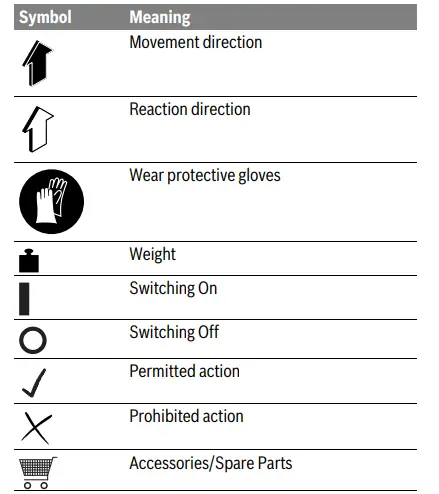 | Symbol | Meaning |
|---|---|
| | Movement direction |
| | Reaction direction |
| | Wear protective gloves |
| | Weight |
| | Switching On |
| | Switching Off |
| | Permitted action |
| | Prohibited action |
| | Accessories/Spare Parts |